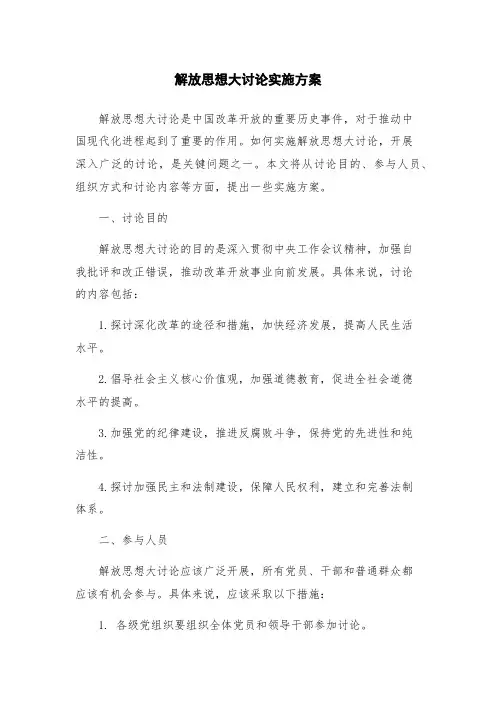 解放思想大讨论实施方案

解放思想大讨论是中国改革开放的重要历史事件，对于推动中国现代化进程起到了重要的作用。如何实施解放思想大讨论，开展深入广泛的讨论，是关键问题之一。本文将从讨论目的、参与人员、组织方式和讨论内容等方面，提出一些实施方案。

一、讨论目的

解放思想大讨论的目的是深入贯彻中央工作会议精神，加强自我批评和改正错误，推动改革开放事业向前发展。具体来说，讨论的内容包括：

1. 探讨深化改革的途径和措施，加快经济发展，提高人民生活水平。

2. 倡导社会主义核心价值观，加强道德教育，促进全社会道德水平的提高。

3. 加强党的纪律建设，推进反腐败斗争，保持党的先进性和纯洁性。

4. 探讨加强民主和法制建设，保障人民权利，建立和完善法制体系。

二、参与人员

解放思想大讨论应该广泛开展，所有党员、干部和普通群众都应该有机会参与。具体来说，应该采取以下措施：

1. 各级党组织要组织全体党员和领导干部参加讨论。